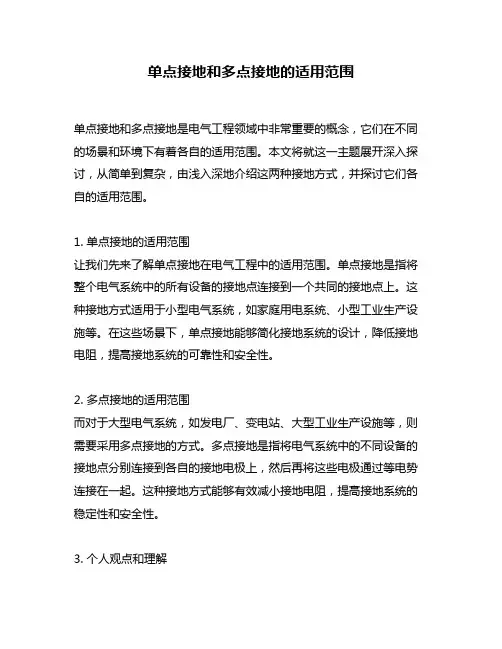 单点接地和多点接地的适用范围

单点接地和多点接地是电气工程领域中非常重要的概念，它们在不同的场景和环境下有着各自的适用范围。本文将就这一主题展开深入探讨，从简单到复杂，由浅入深地介绍这两种接地方式，并探讨它们各自的适用范围。

1. 单点接地的适用范围
让我们先来了解单点接地在电气工程中的适用范围。单点接地是指将整个电气系统中的所有设备的接地点连接到一个共同的接地点上。这种接地方式适用于小型电气系统，如家庭用电系统、小型工业生产设施等。在这些场景下，单点接地能够简化接地系统的设计，降低接地电阻，提高接地系统的可靠性和安全性。

2. 多点接地的适用范围
而对于大型电气系统，如发电厂、变电站、大型工业生产设施等，则需要采用多点接地的方式。多点接地是指将电气系统中的不同设备的接地点分别连接到各自的接地电极上，然后再将这些电极通过等电势连接在一起。这种接地方式能够有效减小接地电阻，提高接地系统的稳定性和安全性。

3. 个人观点和理解